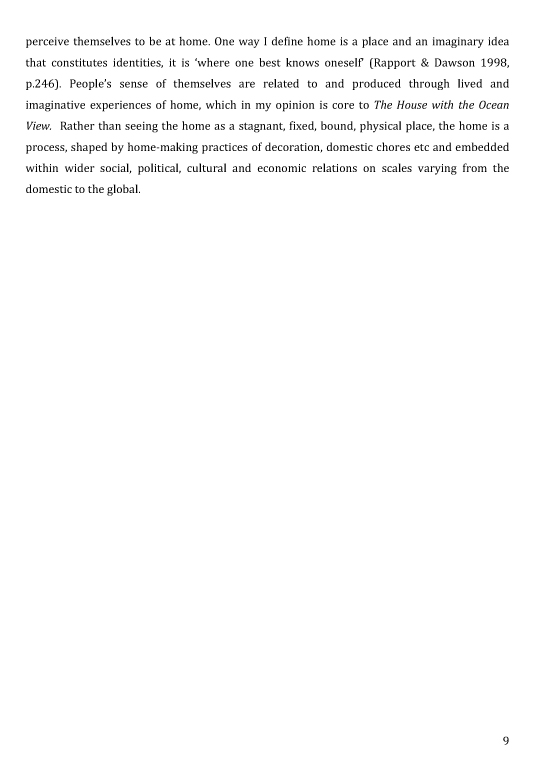 perceive themselves to be at home. One way I define home is a place and an imaginary idea that constitutes identities, it is 'where one best knows oneself' (Rapport & Dawson 1998, p.246). People's sense of themselves are related to and produced through lived and imaginative experiences of home, which in my opinion is core to The House with the Ocean View. Rather than seeing the home as a stagnant, fixed, bound, physical place, the home is a process, shaped by home-making practices of decoration, domestic chores etc and embedded within wider social, political, cultural and economic relations on scales varying from the domestic to the global.

9